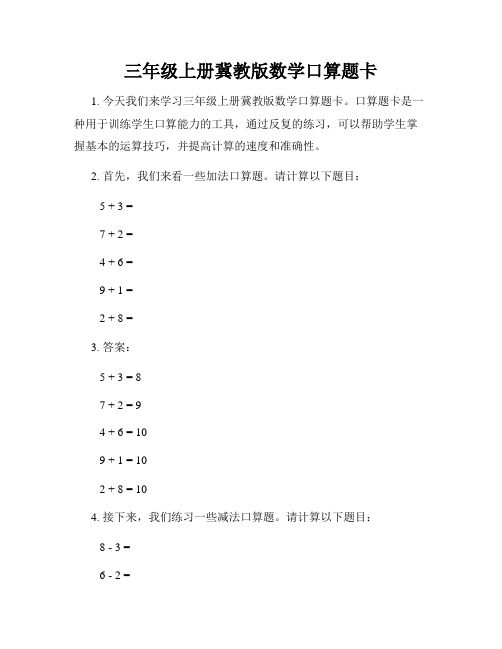 三年级上册冀教版数学口算题卡

1. 今天我们来学习三年级上册冀教版数学口算题卡。口算题卡是一种用于训练学生口算能力的工具，通过反复的练习，可以帮助学生掌握基本的运算技巧，并提高计算的速度和准确性。

2. 首先，我们来看一些加法口算题。请计算以下题目：

$5 + 3 =$

$7 + 2 =$

$4 + 6 =$

$9 + 1 =$

$2 + 8 =$

3. 答案：

$5 + 3 = 8$

$7 + 2 = 9$

$4 + 6 = 10$

$9 + 1 = 10$

$2 + 8 = 10$

4. 接下来，我们练习一些减法口算题。请计算以下题目：

$8 - 3 =$

$6 - 2 =$